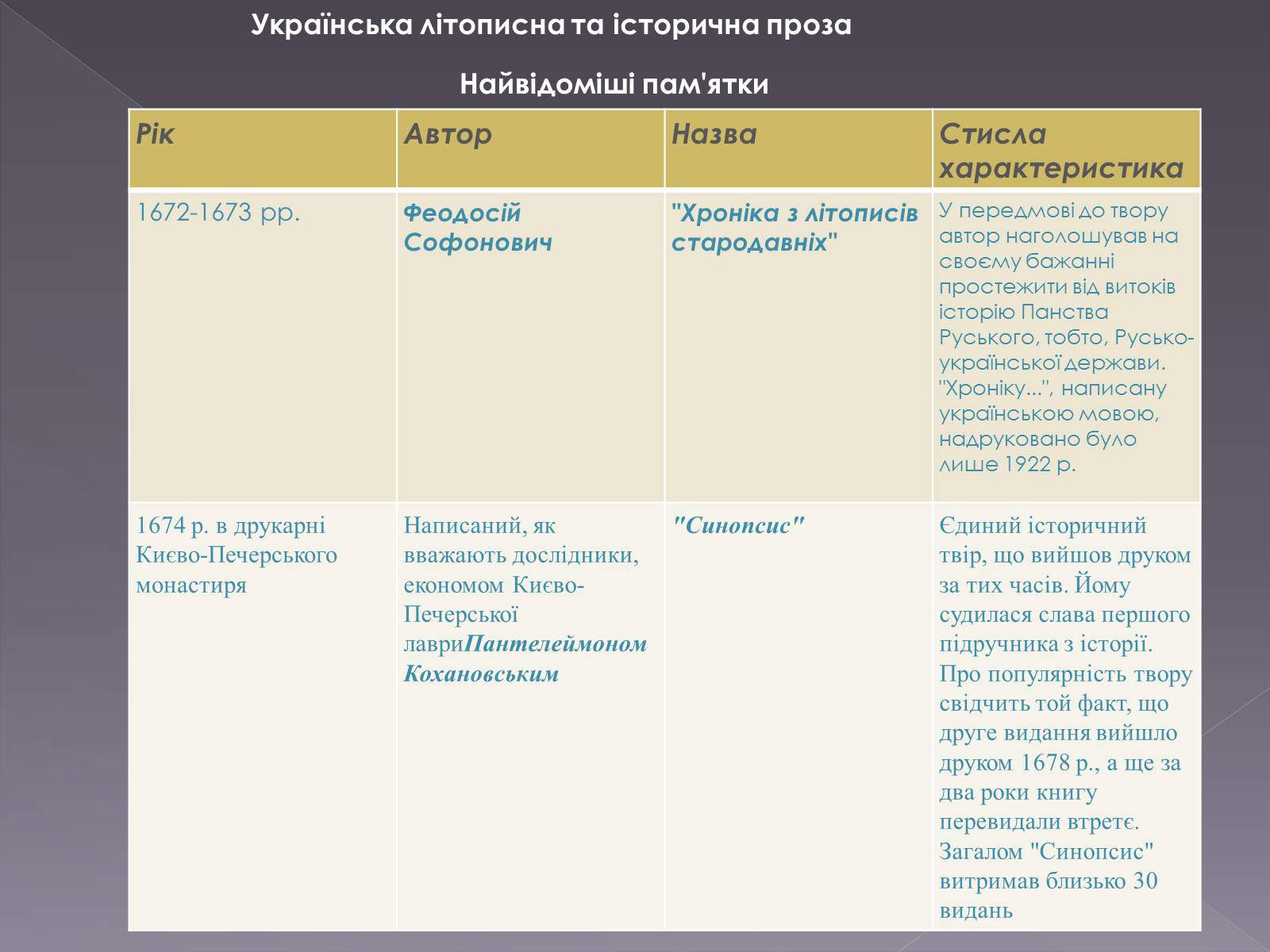 Українська літописна та історична проза

Найвідоміші пам'ятки

| Рік | Автор | Назва | Стисла характеристика |
|---|---|---|---|
| 1672-1673 рр. | Феодосій Софонович | "Хроніка з літописів стародавніх" | У передмові до твору автор наголошував на своєму бажанні простежити від витоків історію Панства Руського, тобто, Русько-української держави. "Хроніку...", написану українською мовою, надруковано було лише 1922 р. |
| 1674 р. в друкарні Києво-Печерського монастиря | Написаний, як вважають дослідники, економом Києво-Печерської лавриПантелеймоном Кохановським | "Синопсис" | Єдиний історичний твір, що вийшов друком за тих часів. Йому судилася слава першого підручника з історії. Про популярність твору свідчить той факт, що друге видання вийшло друком 1678 р., а ще за два роки книгу перевидали втретє. Загалом "Синопсис" витримав близько 30 видань |